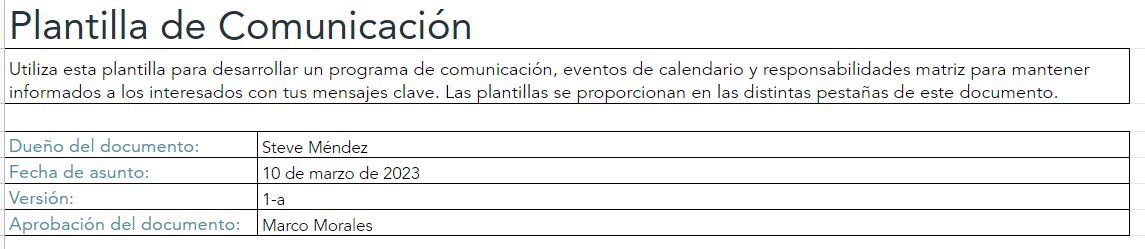 Plantilla de Comunicación

Utiliza esta plantilla para desarrollar un programa de comunicación, eventos de calendario y responsabilidades matriz para mantener informados a los interesados con tus mensajes clave. Las plantillas se proporcionan en las distintas pestañas de este documento.

| Dueño del documento: | Steve Méndez |
|---|---|
| Fecha de asunto: | 10 de marzo de 2023 |
| Versión: | 1-a |
| Aprobación del documento: | Marco Morales |